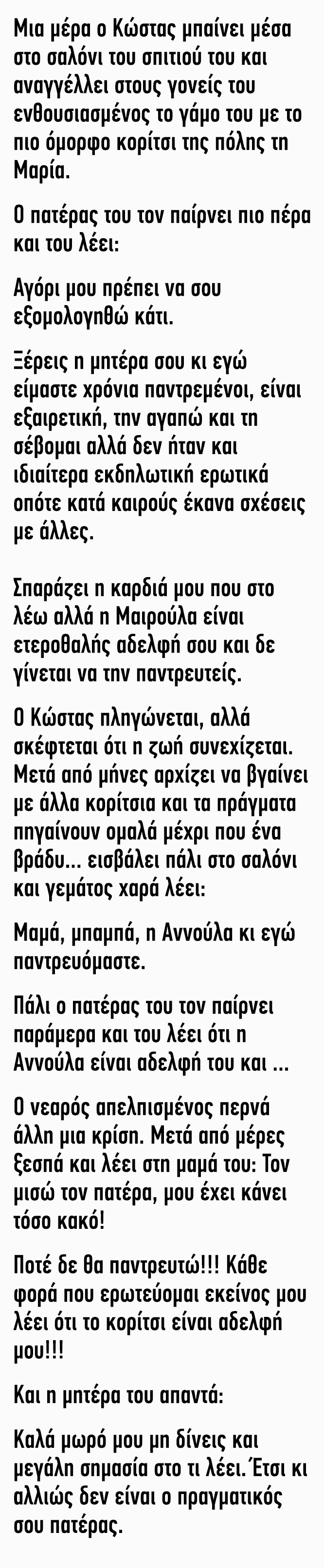 Μια μέρα ο Κώστας μπαίνει μέσα στο σαλόνι του σπιτιού του και αναγγέλλει στους γονείς του ενθουσιασμένος το γάμο του με το πιο όμορφο κορίτσι της πόλης τη Μαρία.

Ο πατέρας του τον παίρνει πιο πέρα και του λέει:

Αγόρι μου πρέπει να σου εξομολογηθώ κάτι.

Ξέρεις η μητέρα σου κι εγώ είμαστε χρόνια παντρεμένοι, είναι εξαιρετική, την αγαπώ και τη σέβομαι αλλά δεν ήταν και ιδιαίτερα εκδηλωτική ερωτικά οπότε κατά καιρούς έκανα σχέσεις με άλλες.

Σπαράζει η καρδιά μου που στο λέω αλλά η Μαιρούλα είναι ετεροθαλής αδελφή σου και δε γίνεται να την παντρευτείς.

Ο Κώστας πληγώνεται, αλλά σκέφτεται ότι η ζωή συνεχίζεται. Μετά από μήνες αρχίζει να βγαίνει με άλλα κορίτσια και τα πράγματα πηγαίνουν ομαλά μέχρι που ένα βράδυ... εισβάλει πάλι στο σαλόνι και γεμάτος χαρά λέει:

Μαμά, μπαμπά, η Αννούλα κι εγώ παντρευόμαστε.

Πάλι ο πατέρας του τον παίρνει παράμερα και του λέει ότι η Αννούλα είναι αδελφή του και ...

Ο νεαρός απελπισμένος περνά άλλη μια κρίση. Μετά από μέρες ξεσπά και λέει στη μαμά του: Τον μισώ τον πατέρα, μου έχει κάνει τόσο κακό!

Ποτέ δε θα παντρευτώ!!! Κάθε φορά που ερωτεύομαι εκείνος μου λέει ότι το κορίτσι είναι αδελφή μου!!!

Και η μητέρα του απαντά:

Καλά μωρό μου μη δίνεις και μεγάλη σημασία στο τι λέει. Έτσι κι αλλιώς δεν είναι ο πραγματικός σου πατέρας.